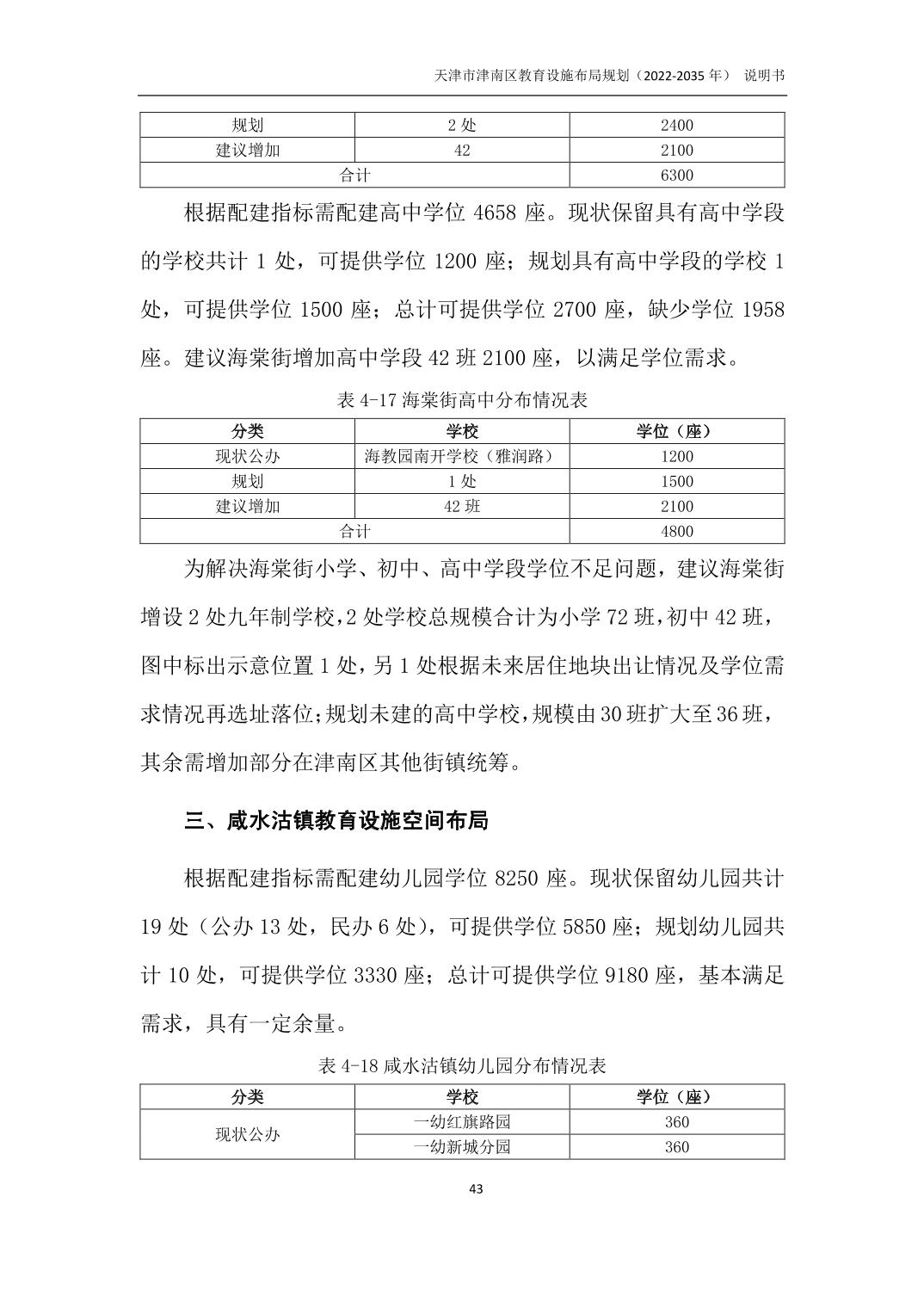 天津市津南区教育设施布局规划（2022-2035 年） 说明书

| 规划 | 2 处 | 2400 |
|---|---|---|
| 建议增加 | 42 | 2100 |
| 合计 | | 6300 |

根据配建指标需配建高中学位 4658 座。现状保留具有高中学段的学校共计 1 处，可提供学位 1200 座；规划具有高中学段的学校 1 处，可提供学位 1500 座；总计可提供学位 2700 座，缺少学位 1958 座。建议海棠街增加高中学段 42 班 2100 座，以满足学位需求。

表 4-17 海棠街高中分布情况表

| 分类 | 学校 | 学位（座） |
|---|---|---|
| 现状公办 | 海教园南开学校（雅润路） | 1200 |
| 规划 | 1 处 | 1500 |
| 建议增加 | 42 班 | 2100 |
| 合计 | | 4800 |

为解决海棠街小学、初中、高中学段学位不足问题，建议海棠街增设 2 处九年制学校，2 处学校总规模合计为小学 72 班，初中 42 班，图中标出示意位置 1 处，另 1 处根据未来居住地块出让情况及学位需求情况再选址落位；规划未建的高中学校，规模由 30 班扩大至 36 班，其余需增加部分在津南区其他街镇统筹。

三、咸水沽镇教育设施空间布局

根据配建指标需配建幼儿园学位 8250 座。现状保留幼儿园共计 19 处（公办 13 处，民办 6 处），可提供学位 5850 座；规划幼儿园共计 10 处，可提供学位 3330 座；总计可提供学位 9180 座，基本满足需求，具有一定余量。

表 4-18 咸水沽镇幼儿园分布情况表

| 分类 | 学校 | 学位（座） |
|---|---|---|
| 现状公办 | 一幼红旗路园 | 360 |
| | 一幼新城分园 | 360 |

43